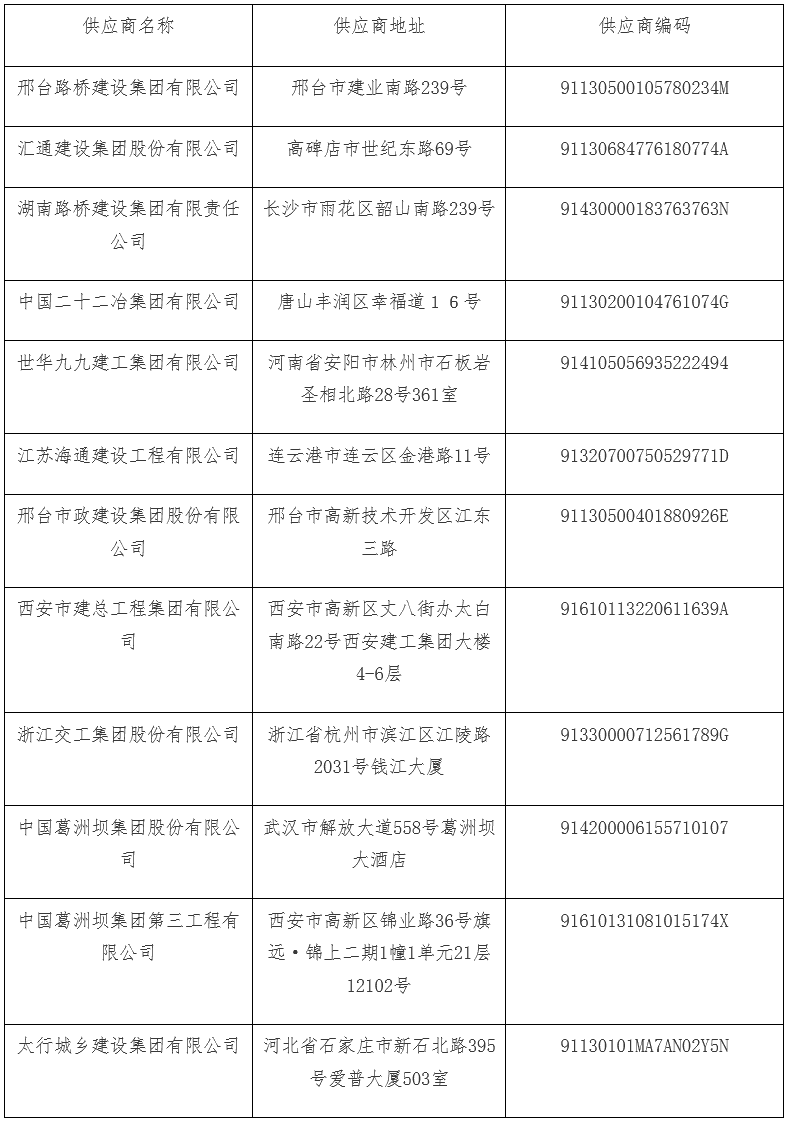 | 供应商名称 | 供应商地址 | 供应商编码 |
|---|---|---|
| 邢台路桥建设集团有限公司 | 邢台市建业南路239号 | 91130500105780234M |
| 汇通建设集团股份有限公司 | 高碑店市世纪东路69号 | 91130684776180774A |
| 湖南路桥建设集团有限责任公司 | 长沙市雨花区韶山南路239号 | 91430000183763763N |
| 中国二十二冶集团有限公司 | 唐山丰润区幸福道１６号 | 91130200104761074G |
| 世华九九建工集团有限公司 | 河南省安阳市林州市石板岩圣相北路28号361室 | 914105056935222494 |
| 江苏海通建设工程有限公司 | 连云港市连云区金港路11号 | 91320700750529771D |
| 邢台市政建设集团股份有限公司 | 邢台市高新技术开发区江东三路 | 91130500401880926E |
| 西安市建总工程集团有限公司 | 西安市高新区丈八街办太白南路22号西安建工集团大楼4-6层 | 91610113220611639A |
| 浙江交工集团股份有限公司 | 浙江省杭州市滨江区江陵路2031号钱江大厦 | 91330000712561789G |
| 中国葛洲坝集团股份有限公司 | 武汉市解放大道558号葛洲坝大酒店 | 914200006155710107 |
| 中国葛洲坝集团第三工程有限公司 | 西安市高新区锦业路36号旗远·锦上二期1幢1单元21层12102号 | 91610131081015174X |
| 太行城乡建设集团有限公司 | 河北省石家庄市新石北路395号爱普大厦503室 | 91130101MA7AN02Y5N |